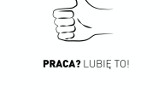 PRACA? LUBIĘ TO!